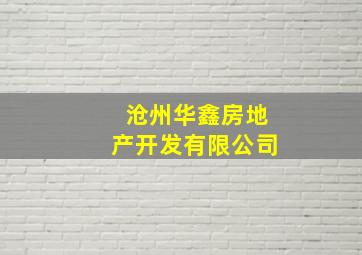 沧州华鑫房地产开发有限公司